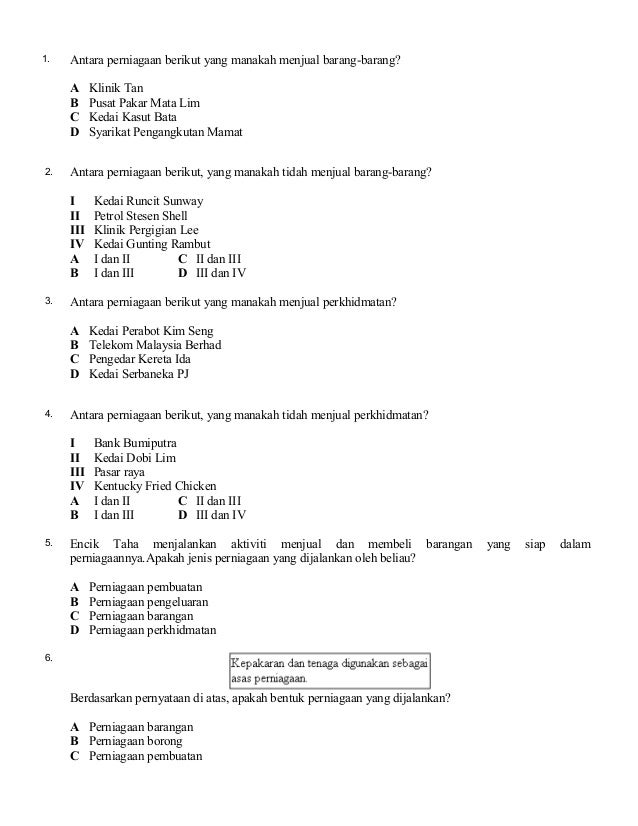 1. Antara perniagaan berikut yang manakah menjual barang-barang?

A Klinik Tan
B Pusat Pakar Mata Lim
C Kedai Kasut Bata
D Syarikat Pengangkutan Mamat

2. Antara perniagaan berikut, yang manakah tidah menjual barang-barang?

I Kedai Runcit Sunway
II Petrol Stesen Shell
III Klinik Pergigian Lee
IV Kedai Gunting Rambut
A I dan II C II dan III
B I dan III D III dan IV

3. Antara perniagaan berikut yang manakah menjual perkhidmatan?

A Kedai Perabot Kim Seng
B Telekom Malaysia Berhad
C Pengedar Kereta Ida
D Kedai Serbaneka PJ

4. Antara perniagaan berikut, yang manakah tidah menjual perkhidmatan?

I Bank Bumiputra
II Kedai Dobi Lim
III Pasar raya
IV Kentucky Fried Chicken
A I dan II C II dan III
B I dan III D III dan IV

5. Encik Taha menjalankan aktiviti menjual dan membeli barangan yang siap dalam perniagaannya.Apakah jenis perniagaan yang dijalankan oleh beliau?

A Perniagaan pembuatan
B Perniagaan pengeluaran
C Perniagaan barangan
D Perniagaan perkhidmatan

6.
Kepakaran dan tenaga digunakan sebagai asas perniagaan.

Berdasarkan pernyataan di atas, apakah bentuk perniagaan yang dijalankan?

A Perniagaan barangan
B Perniagaan borong
C Perniagaan pembuatan